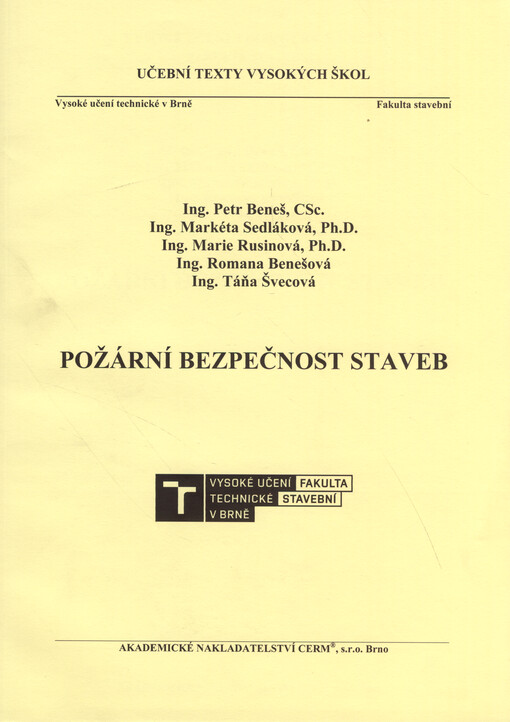 UČEBNÍ TEXTY VYSOKÝCH ŠKOL

Vysoké učení technické v Brně

Fakulta stavební

Ing. Petr Beneš, CSc.
Ing. Markéta Sedláková, Ph.D.
Ing. Marie Rusinová, Ph.D.
Ing. Romana Benešová
Ing. Táňa Švecová

POŽÁRNÍ BEZPEČNOST STAVEB

VYSOKÉ UČENÍ TECHNICKÉ V BRNĚ
FAKULTA STAVEBNÍ

AKADEMICKÉ NAKLADATELSTVÍ CERM®, s.r.o. Brno